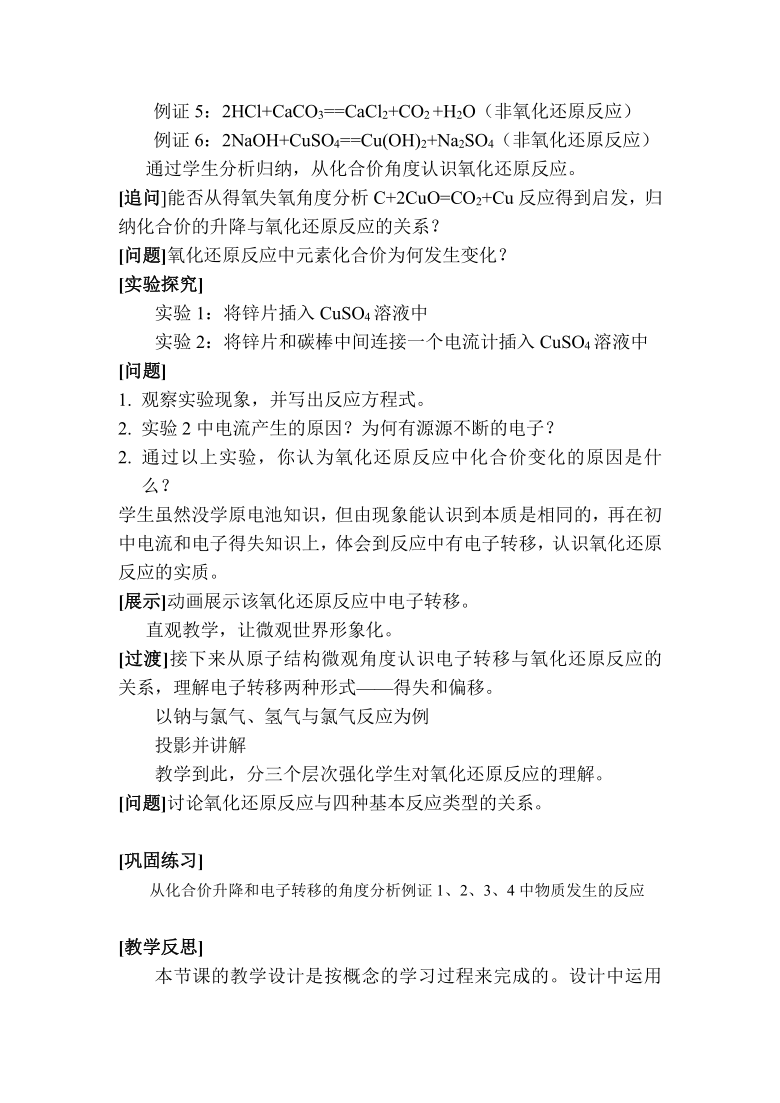 例证 5：$2HCl+CaCO_3==CaCl_2+CO_2+H_2O$（非氧化还原反应）

例证 6：$2NaOH+CuSO_4==Cu(OH)_2+Na_2SO_4$（非氧化还原反应）

通过学生分析归纳，从化合价角度认识氧化还原反应。

[追问]能否从得氧失氧角度分析 $C+2CuO=CO_2+Cu$ 反应得到启发，归纳化合价的升降与氧化还原反应的关系？

[问题]氧化还原反应中元素化合价为何发生变化？

[实验探究]

实验 1：将锌片插入 $CuSO_4$ 溶液中

实验 2：将锌片和碳棒中间连接一个电流计插入 $CuSO_4$ 溶液中

[问题]

1. 观察实验现象，并写出反应方程式。
2. 实验 2 中电流产生的原因？为何有源源不断的电子？
2. 通过以上实验，你认为氧化还原反应中化合价变化的原因是什么？

学生虽然没学原电池知识，但由现象能认识到本质是相同的，再在初中电流和电子得失知识上，体会到反应中有电子转移，认识氧化还原反应的实质。

[展示]动画展示该氧化还原反应中电子转移。

直观教学，让微观世界形象化。

[过渡]接下来从原子结构微观角度认识电子转移与氧化还原反应的关系，理解电子转移两种形式——得失和偏移。

以钠与氯气、氢气与氯气反应为例

投影并讲解

教学到此，分三个层次强化学生对氧化还原反应的理解。

[问题]讨论氧化还原反应与四种基本反应类型的关系。

[巩固练习]

从化合价升降和电子转移的角度分析例证 1、2、3、4 中物质发生的反应

[教学反思]

本节课的教学设计是按概念的学习过程来完成的。设计中运用